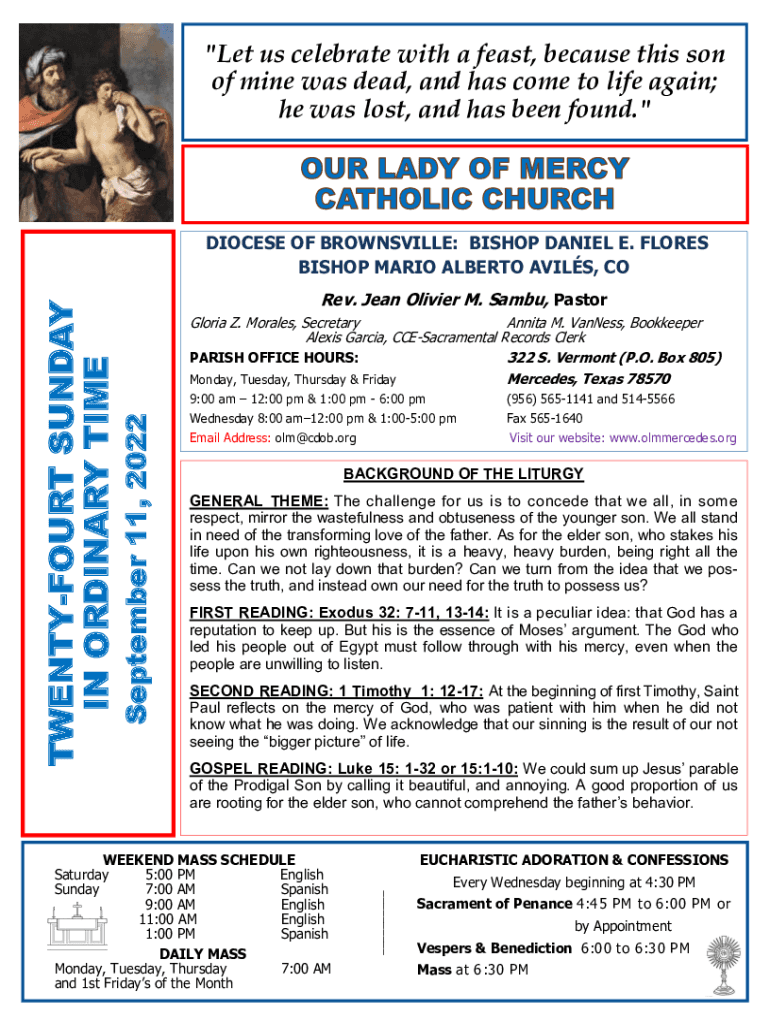 "Let us celebrate with a feast, because this son of mine was dead, and has come to life again; he was lost, and has been found."

OUR LADY OF MERCY CATHOLIC CHURCH

TWENTY-FOURT SUNDAY IN ORDINARY TIME
September 11, 2022

DIOCESE OF BROWNSVILLE: BISHOP DANIEL E. FLORES
BISHOP MARIO ALBERTO AVILÉS, CO

Rev. Jean Olivier M. Sambu, Pastor

Gloria Z. Morales, Secretary
Annita M. VanNess, Bookkeeper
Alexis Garcia, CCE-Sacramental Records Clerk

PARISH OFFICE HOURS:
Monday, Tuesday, Thursday & Friday
9:00 am – 12:00 pm & 1:00 pm - 6:00 pm
Wednesday 8:00 am–12:00 pm & 1:00-5:00 pm
Email Address: olm@cdob.org

322 S. Vermont (P.O. Box 805)
Mercedes, Texas 78570
(956) 565-1141 and 514-5566
Fax 565-1640
Visit our website: www.olmmercedes.org

BACKGROUND OF THE LITURGY

GENERAL THEME: The challenge for us is to concede that we all, in some respect, mirror the wastefulness and obtuseness of the younger son. We all stand in need of the transforming love of the father. As for the elder son, who stakes his life upon his own righteousness, it is a heavy, heavy burden, being right all the time. Can we not lay down that burden? Can we turn from the idea that we possess the truth, and instead own our need for the truth to possess us?

FIRST READING: Exodus 32: 7-11, 13-14: It is a peculiar idea: that God has a reputation to keep up. But his is the essence of Moses' argument. The God who led his people out of Egypt must follow through with his mercy, even when the people are unwilling to listen.

SECOND READING: 1 Timothy 1: 12-17: At the beginning of first Timothy, Saint Paul reflects on the mercy of God, who was patient with him when he did not know what he was doing. We acknowledge that our sinning is the result of our not seeing the "bigger picture" of life.

GOSPEL READING: Luke 15: 1-32 or 15:1-10: We could sum up Jesus' parable of the Prodigal Son by calling it beautiful, and annoying. A good proportion of us are rooting for the elder son, who cannot comprehend the father's behavior.

WEEKEND MASS SCHEDULE
| | | |
|---|---|---|
| Saturday | 5:00 PM | English |
| Sunday | 7:00 AM | Spanish |
| | 9:00 AM | English |
| | 11:00 AM | English |
| | 1:00 PM | Spanish |

DAILY MASS
Monday, Tuesday, Thursday and 1st Friday's of the Month 7:00 AM

EUCHARISTIC ADORATION & CONFESSIONS
Every Wednesday beginning at 4:30 PM
Sacrament of Penance 4:45 PM to 6:00 PM or by Appointment
Vespers & Benediction 6:00 to 6:30 PM
Mass at 6:30 PM